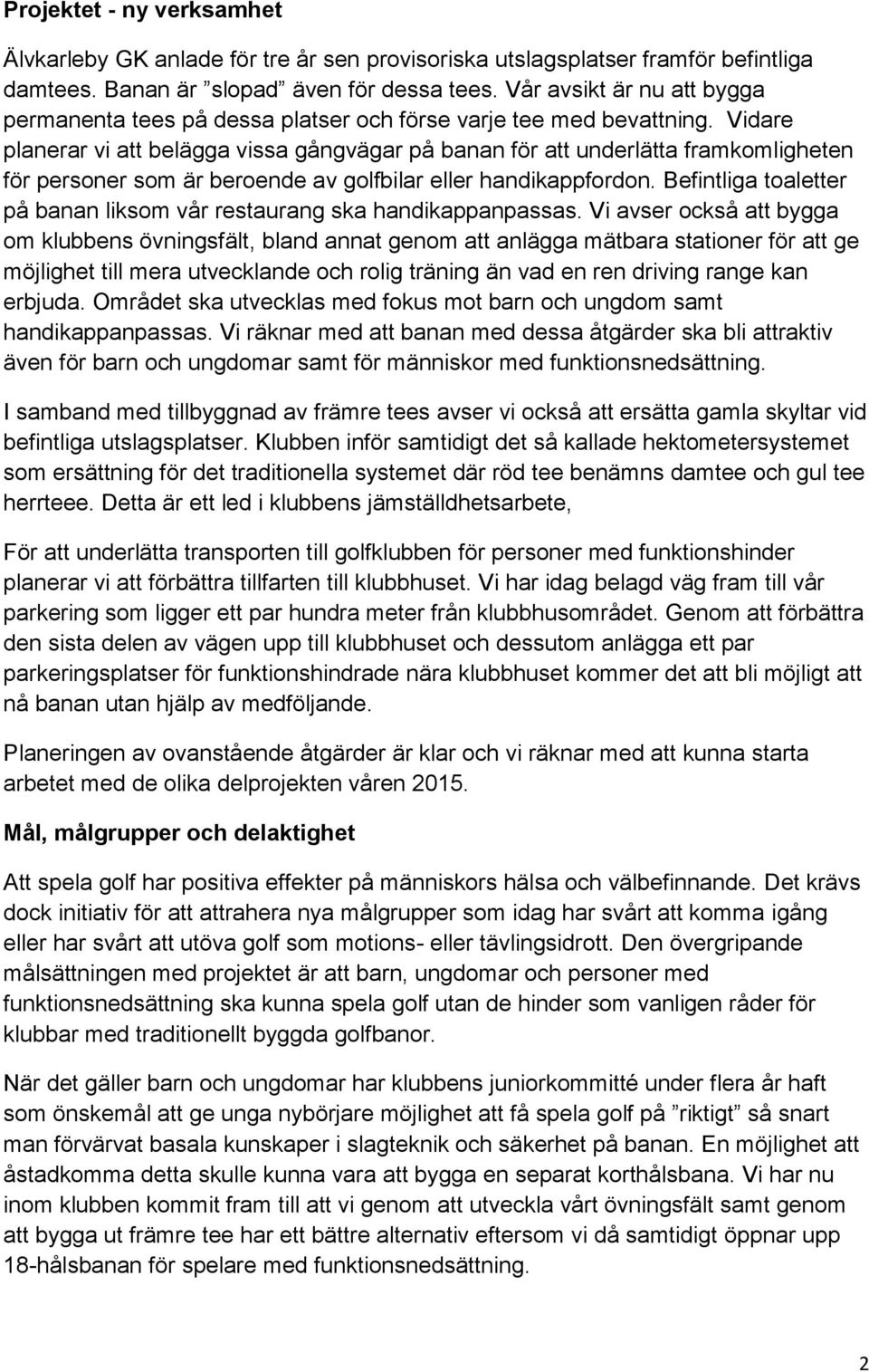 **Projektet - ny verksamhet**

Älvkarleby GK anlade för tre år sen provisoriska utslagsplatser framför befintliga damtees. Banan är ”slopad” även för dessa tees. Vår avsikt är nu att bygga permanenta tees på dessa platser och förse varje tee med bevattning. Vidare planerar vi att belägga vissa gångvägar på banan för att underlätta framkomligheten för personer som är beroende av golfbilar eller handikappfordon. Befintliga toaletter på banan liksom vår restaurang ska handikappanpassas. Vi avser också att bygga om klubbens övningsfält, bland annat genom att anlägga mätbara stationer för att ge möjlighet till mera utvecklande och rolig träning än vad en ren driving range kan erbjuda. Området ska utvecklas med fokus mot barn och ungdom samt handikappanpassas. Vi räknar med att banan med dessa åtgärder ska bli attraktiv även för barn och ungdomar samt för människor med funktionsnedsättning.

I samband med tillbyggnad av främre tees avser vi också att ersätta gamla skyltar vid befintliga utslagsplatser. Klubben inför samtidigt det så kallade hektometersystemet som ersättning för det traditionella systemet där röd tee benämns damtee och gul tee herrteee. Detta är ett led i klubbens jämställdhetsarbete,

För att underlätta transporten till golfklubben för personer med funktionshinder planerar vi att förbättra tillfarten till klubbhuset. Vi har idag belagd väg fram till vår parkering som ligger ett par hundra meter från klubbhusområdet. Genom att förbättra den sista delen av vägen upp till klubbhuset och dessutom anlägga ett par parkeringsplatser för funktionshindrade nära klubbhuset kommer det att bli möjligt att nå banan utan hjälp av medföljande.

Planeringen av ovanstående åtgärder är klar och vi räknar med att kunna starta arbetet med de olika delprojekten våren 2015.

**Mål, målgrupper och delaktighet**

Att spela golf har positiva effekter på människors hälsa och välbefinnande. Det krävs dock initiativ för att attrahera nya målgrupper som idag har svårt att komma igång eller har svårt att utöva golf som motions- eller tävlingsidrott. Den övergripande målsättningen med projektet är att barn, ungdomar och personer med funktionsnedsättning ska kunna spela golf utan de hinder som vanligen råder för klubbar med traditionellt byggda golfbanor.

När det gäller barn och ungdomar har klubbens juniorkommitté under flera år haft som önskemål att ge unga nybörjare möjlighet att få spela golf på ”riktigt” så snart man förvärvat basala kunskaper i slagteknik och säkerhet på banan. En möjlighet att åstadkomma detta skulle kunna vara att bygga en separat korthålsbana. Vi har nu inom klubben kommit fram till att vi genom att utveckla vårt övningsfält samt genom att bygga ut främre tee har ett bättre alternativ eftersom vi då samtidigt öppnar upp 18-hålsbanan för spelare med funktionsnedsättning.

2